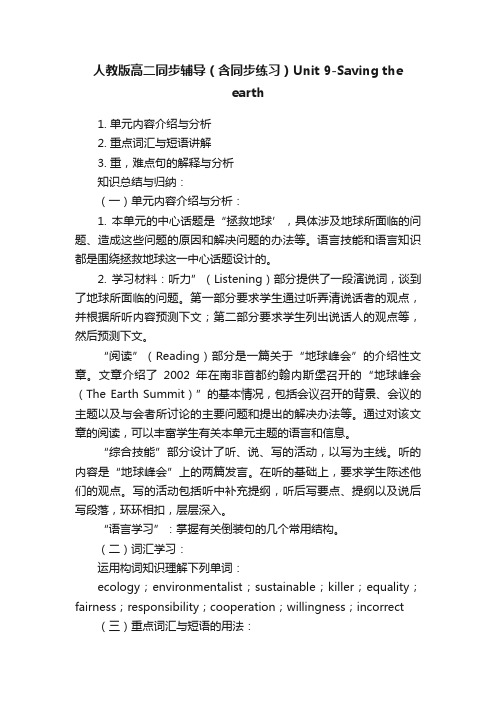 人教版高二同步辅导（含同步练习）Unit 9-Saving the earth

1. 单元内容介绍与分析

2. 重点词汇与短语讲解

3. 重，难点句的解释与分析

知识总结与归纳：

（一）单元内容介绍与分析：

1. 本单元的中心话题是“拯救地球’，具体涉及地球所面临的问题、造成这些问题的原因和解决问题的办法等。语言技能和语言知识都是围绕拯救地球这一中心话题设计的。

2. 学习材料：听力”（Listening）部分提供了一段演说词，谈到了地球所面临的问题。第一部分要求学生通过听弄清说话者的观点，并根据所听内容预测下文；第二部分要求学生列出说话人的观点等，然后预测下文。

“阅读”（Reading）部分是一篇关于“地球峰会”的介绍性文章。文章介绍了 2002 年在南非首都约翰内斯堡召开的“地球峰会（The Earth Summit）”的基本情况，包括会议召开的背景、会议的主题以及与会者所讨论的主要问题和提出的解决办法等。通过对该文章的阅读，可以丰富学生有关本单元主题的语言和信息。

“综合技能”部分设计了听、说、写的活动，以写为主线。听的内容是“地球峰会”上的两篇发言。在听的基础上，要求学生陈述他们的观点。写的活动包括听中补充提纲，听后写要点、提纲以及说后写段落，环环相扣，层层深入。

“语言学习”：掌握有关倒装句的几个常用结构。

（二）词汇学习：

运用构词知识理解下列单词：

ecology；environmentalist；sustainable；killer；equality；fairness；responsibility；cooperation；willingness；incorrect

（三）重点词汇与短语的用法：